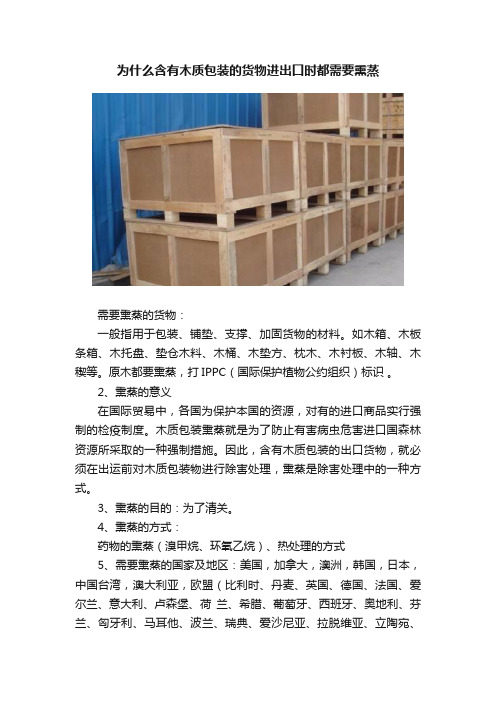 为什么含有木质包装的货物进出口时都需要熏蒸

需要熏蒸的货物：

一般指用于包装、铺垫、支撑、加固货物的材料。如木箱、木板条箱、木托盘、垫仓木料、木桶、木垫方、枕木、木衬板、木轴、木楔等。原木都要熏蒸，打 IPPC（国际保护植物公约组织）标识 。

2、熏蒸的意义

在国际贸易中，各国为保护本国的资源，对有的进口商品实行强制的检疫制度。木质包装熏蒸就是为了防止有害病虫危害进口国森林资源所采取的一种强制措施。因此，含有木质包装的出口货物，就必须在出运前对木质包装物进行除害处理，熏蒸是除害处理中的一种方式。

3、熏蒸的目的：为了清关。

4、熏蒸的方式：

药物的熏蒸（溴甲烷、环氧乙烷）、热处理的方式

5、需要熏蒸的国家及地区：美国，加拿大，澳洲，韩国，日本，中国台湾，澳大利亚，欧盟（比利时、丹麦、英国、德国、法国、爱尔兰、意大利、卢森堡、荷 兰、希腊、葡萄牙、西班牙、奥地利、芬兰、匈牙利、马耳他、波兰、瑞典、爱沙尼亚、拉脱维亚、立陶宛、